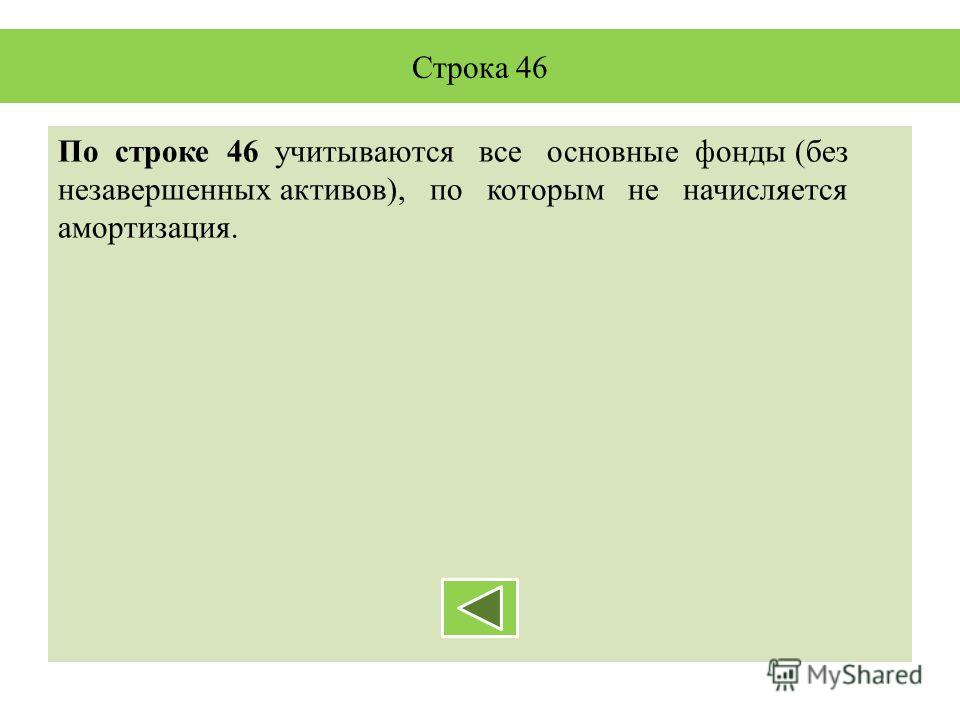 Строка 46

По строке 46 учитываются все основные фонды (без незавершенных активов), по которым не начисляется амортизация.

MyShared